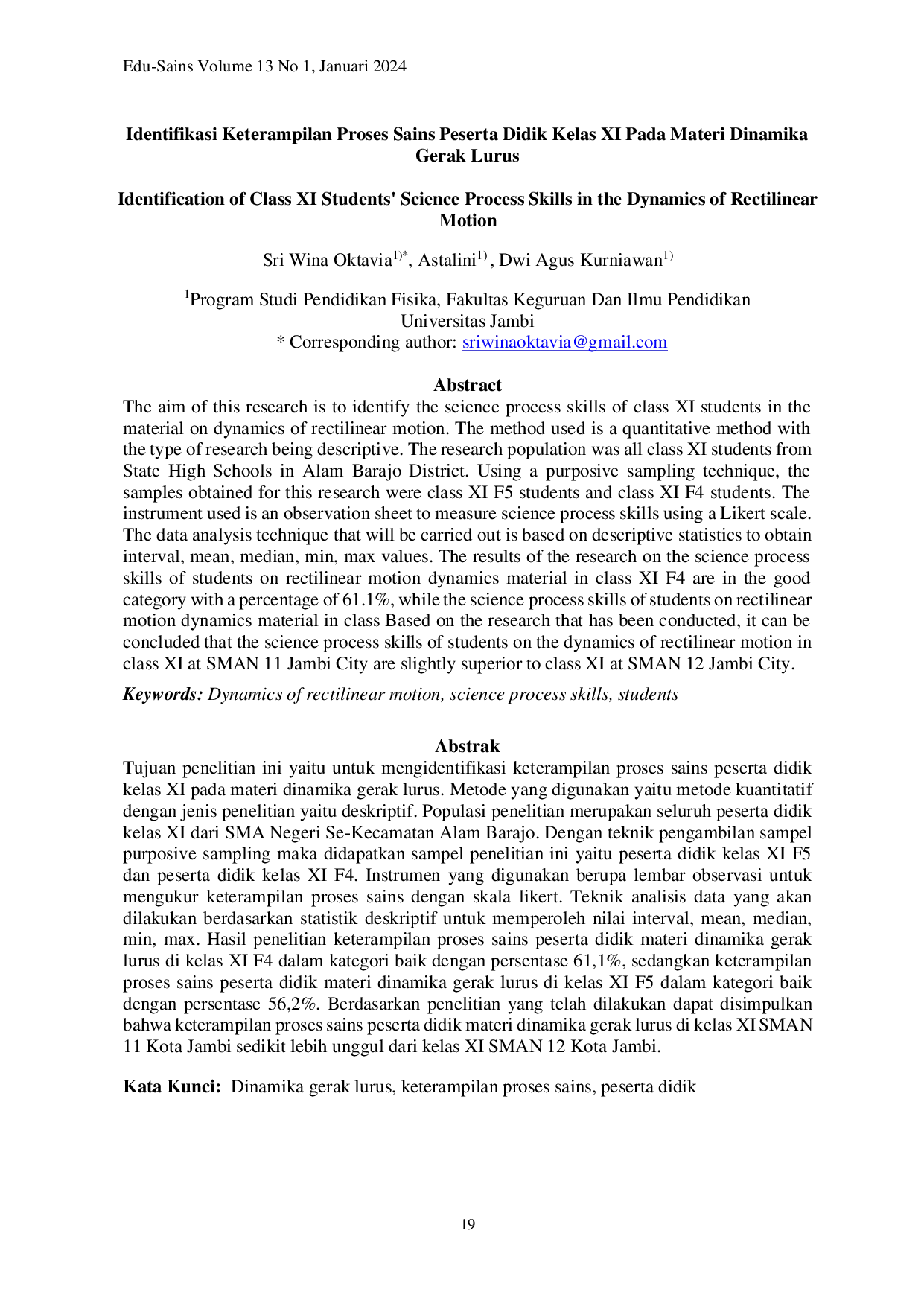 Edu-Sains Volume 13 No 1, Januari 2024

Identifikasi Keterampilan Proses Sains Peserta Didik Kelas XI Pada Materi Dinamika Gerak Lurus

Identification of Class XI Students' Science Process Skills in the Dynamics of Rectilinear Motion

Sri Wina Oktavia$^{1)*}$, Astalini$^{1)}$ , Dwi Agus Kurniawan$^{1)}$

$^{1}$Program Studi Pendidikan Fisika, Fakultas Keguruan Dan Ilmu Pendidikan
Universitas Jambi
* Corresponding author: sriwinaoktavia@gmail.com

Abstract
The aim of this research is to identify the science process skills of class XI students in the material on dynamics of rectilinear motion. The method used is a quantitative method with the type of research being descriptive. The research population was all class XI students from State High Schools in Alam Barajo District. Using a purposive sampling technique, the samples obtained for this research were class XI F5 students and class XI F4 students. The instrument used is an observation sheet to measure science process skills using a Likert scale. The data analysis technique that will be carried out is based on descriptive statistics to obtain interval, mean, median, min, max values. The results of the research on the science process skills of students on rectilinear motion dynamics material in class XI F4 are in the good category with a percentage of 61.1%, while the science process skills of students on rectilinear motion dynamics material in class Based on the research that has been conducted, it can be concluded that the science process skills of students on the dynamics of rectilinear motion in class XI at SMAN 11 Jambi City are slightly superior to class XI at SMAN 12 Jambi City.

Keywords: Dynamics of rectilinear motion, science process skills, students

Abstrak
Tujuan penelitian ini yaitu untuk mengidentifikasi keterampilan proses sains peserta didik kelas XI pada materi dinamika gerak lurus. Metode yang digunakan yaitu metode kuantitatif dengan jenis penelitian yaitu deskriptif. Populasi penelitian merupakan seluruh peserta didik kelas XI dari SMA Negeri Se-Kecamatan Alam Barajo. Dengan teknik pengambilan sampel purposive sampling maka didapatkan sampel penelitian ini yaitu peserta didik kelas XI F5 dan peserta didik kelas XI F4. Instrumen yang digunakan berupa lembar observasi untuk mengukur keterampilan proses sains dengan skala likert. Teknik analisis data yang akan dilakukan berdasarkan statistik deskriptif untuk memperoleh nilai interval, mean, median, min, max. Hasil penelitian keterampilan proses sains peserta didik materi dinamika gerak lurus di kelas XI F4 dalam kategori baik dengan persentase 61,1%, sedangkan keterampilan proses sains peserta didik materi dinamika gerak lurus di kelas XI F5 dalam kategori baik dengan persentase 56,2%. Berdasarkan penelitian yang telah dilakukan dapat disimpulkan bahwa keterampilan proses sains peserta didik materi dinamika gerak lurus di kelas XI SMAN 11 Kota Jambi sedikit lebih unggul dari kelas XI SMAN 12 Kota Jambi.

Kata Kunci: Dinamika gerak lurus, keterampilan proses sains, peserta didik

19